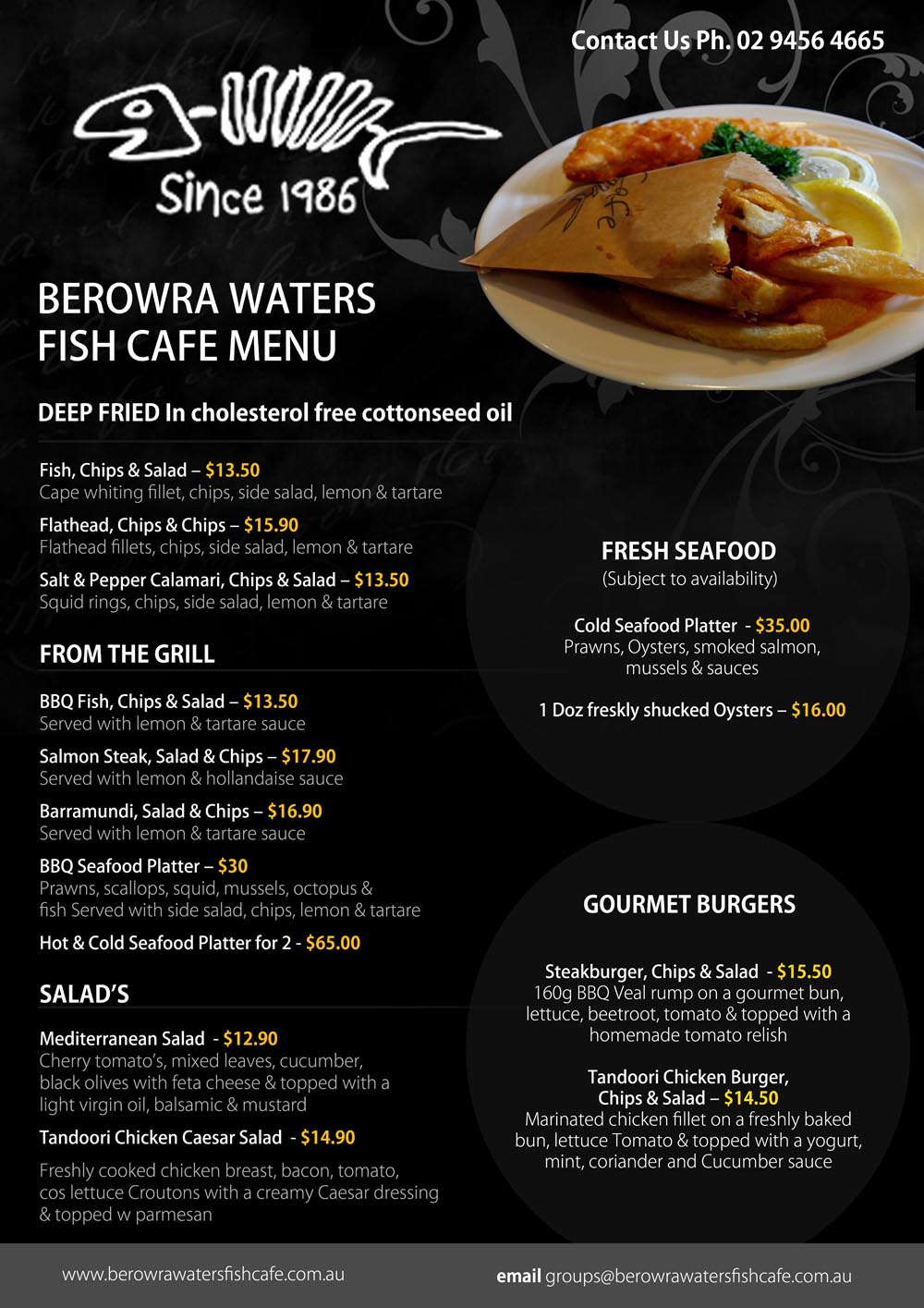 Contact Us Ph. 02 9456 4665

Since 1986

BEROWRA WATERS FISH CAFE MENU

DEEP FRIED In cholesterol free cottonseed oil

Fish, Chips & Salad – $13.50
Cape whiting fillet, chips, side salad, lemon & tartare

Flathead, Chips & Chips – $15.90
Flathead fillets, chips, side salad, lemon & tartare

Salt & Pepper Calamari, Chips & Salad – $13.50
Squid rings, chips, side salad, lemon & tartare

FROM THE GRILL

BBQ Fish, Chips & Salad – $13.50
Served with lemon & tartare sauce

Salmon Steak, Salad & Chips – $17.90
Served with lemon & hollandaise sauce

Barramundi, Salad & Chips – $16.90
Served with lemon & tartare sauce

BBQ Seafood Platter – $30
Prawns, scallops, squid, mussels, octopus & fish Served with side salad, chips, lemon & tartare

Hot & Cold Seafood Platter for 2 - $65.00

SALAD'S

Mediterranean Salad - $12.90
Cherry tomato's, mixed leaves, cucumber, black olives with feta cheese & topped with a light virgin oil, balsamic & mustard

Tandoori Chicken Caesar Salad - $14.90

Freshly cooked chicken breast, bacon, tomato, cos lettuce Croutons with a creamy Caesar dressing & topped w parmesan

FRESH SEAFOOD
(Subject to availability)

Cold Seafood Platter - $35.00
Prawns, Oysters, smoked salmon, mussels & sauces

1 Doz freskly shucked Oysters – $16.00

GOURMET BURGERS

Steakburger, Chips & Salad - $15.50
160g BBQ Veal rump on a gourmet bun, lettuce, beetroot, tomato & topped with a homemade tomato relish

Tandoori Chicken Burger, Chips & Salad – $14.50
Marinated chicken fillet on a freshly baked bun, lettuce Tomato & topped with a yogurt, mint, coriander and Cucumber sauce

www.berowrawatersfishcafe.com.au

email groups@berowrawatersfishcafe.com.au